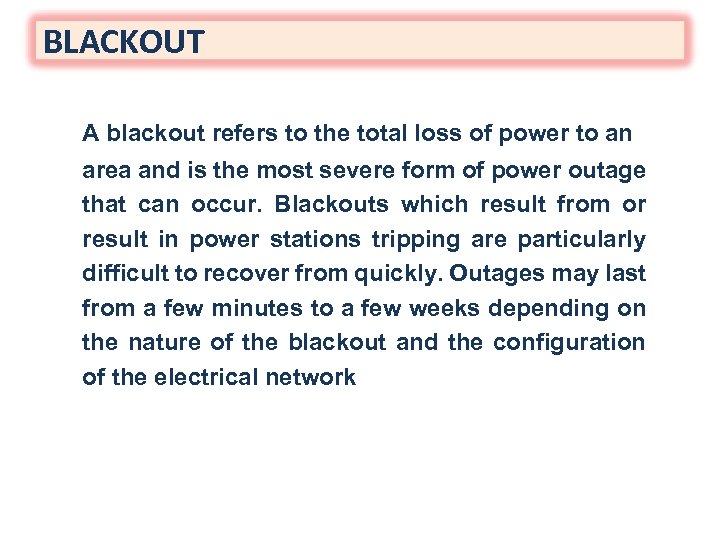 BLACKOUT

A blackout refers to the total loss of power to an area and is the most severe form of power outage that can occur. Blackouts which result from or result in power stations tripping are particularly difficult to recover from quickly. Outages may last from a few minutes to a few weeks depending on the nature of the blackout and the configuration of the electrical network